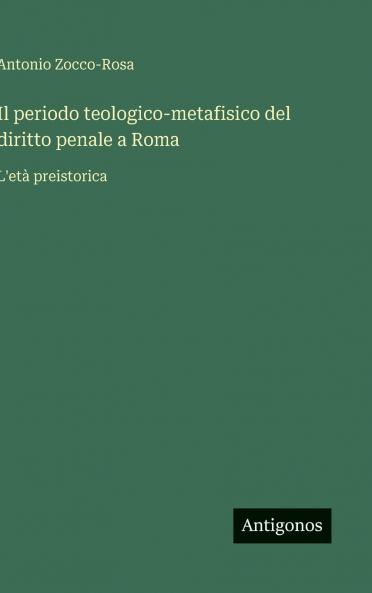 Antonio Zocco-Rosa

Il periodo teologico-metafisico del diritto penale a Roma

L'età preistorica

Antigonos